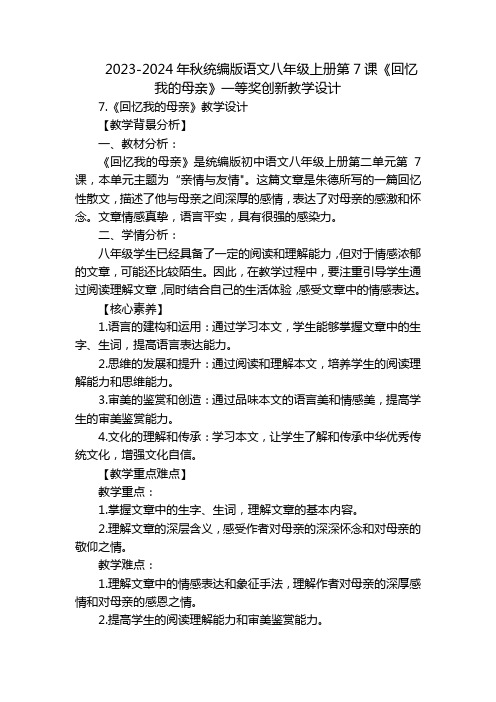 2023-2024 年秋统编版语文八年级上册第 7 课《回忆我的母亲》一等奖创新教学设计

7.《回忆我的母亲》教学设计

【教学背景分析】

一、教材分析：

《回忆我的母亲》是统编版初中语文八年级上册第二单元第 7 课，本单元主题为“亲情与友情”。这篇文章是朱德所写的一篇回忆性散文，描述了他与母亲之间深厚的感情，表达了对母亲的感激和怀念。文章情感真挚，语言平实，具有很强的感染力。

二、学情分析：

八年级学生已经具备了一定的阅读和理解能力，但对于情感浓郁的文章，可能还比较陌生。因此，在教学过程中，要注重引导学生通过阅读理解文章，同时结合自己的生活体验，感受文章中的情感表达。

【核心素养】

1.语言的建构和运用：通过学习本文，学生能够掌握文章中的生字、生词，提高语言表达能力。

2.思维的发展和提升：通过阅读和理解本文，培养学生的阅读理解能力和思维能力。

3.审美的鉴赏和创造：通过品味本文的语言美和情感美，提高学生的审美鉴赏能力。

4.文化的理解和传承：学习本文，让学生了解和传承中华优秀传统文化，增强文化自信。

【教学重点难点】

教学重点：

1.掌握文章中的生字、生词，理解文章的基本内容。

2.理解文章的深层含义，感受作者对母亲的深深怀念和对母亲的敬仰之情。

教学难点：

1.理解文章中的情感表达和象征手法，理解作者对母亲的深厚感情和对母亲的感恩之情。

2.提高学生的阅读理解能力和审美鉴赏能力。